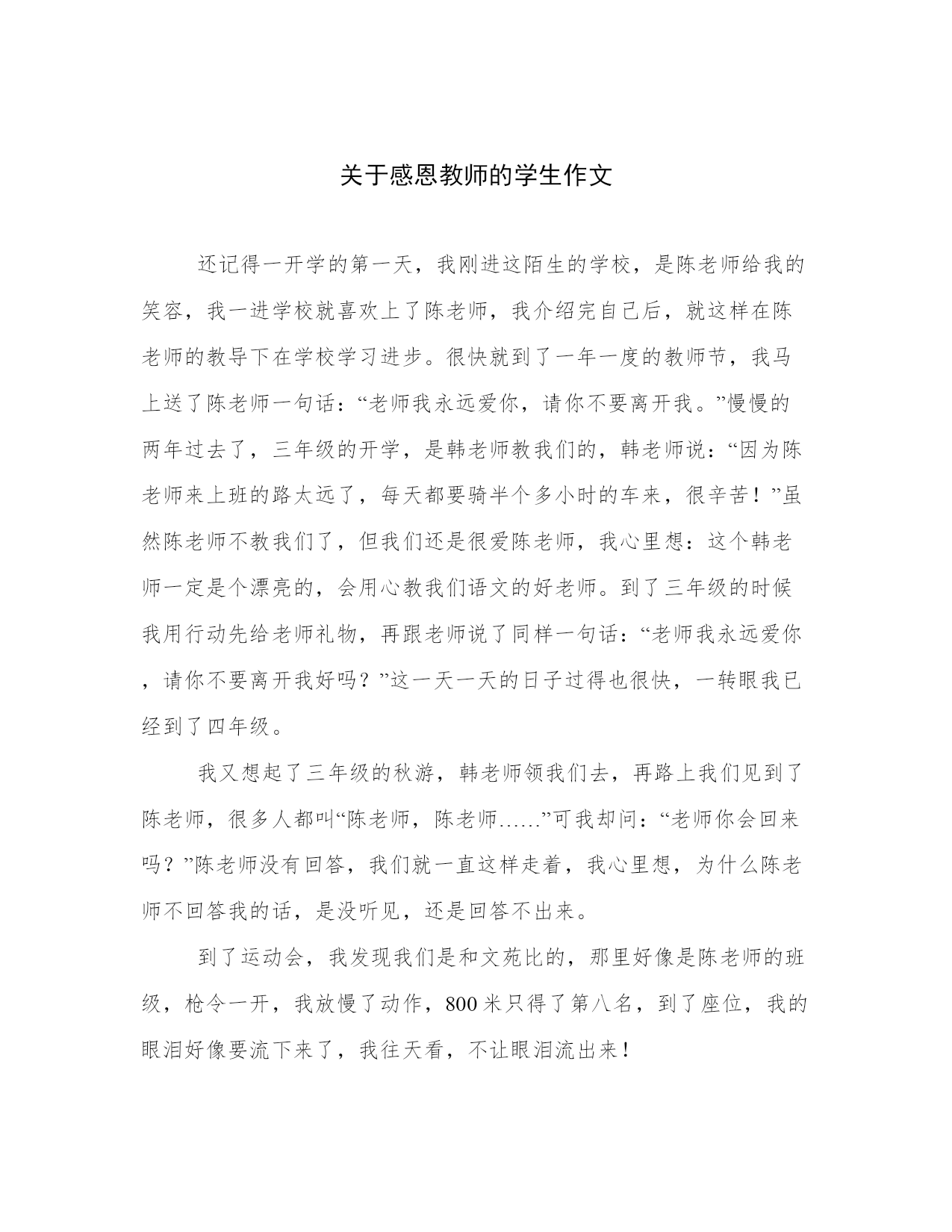 关于感恩教师的学生作文

还记得一开学的第一天，我刚进这陌生的学校，是陈老师给我的笑容，我一进学校就喜欢上了陈老师，我介绍完自己后，就这样在陈老师的教导下在学校学习进步。很快就到了一年一度的教师节，我马上送了陈老师一句话：“老师我永远爱你，请你不要离开我。”慢慢的两年过去了，三年级的开学，是韩老师教我们的，韩老师说：“因为陈老师来上班的路太远了，每天都要骑半个多小时的车来，很辛苦！”虽然陈老师不教我们了，但我们还是很爱陈老师，我心里想：这个韩老师一定是个漂亮的，会用心教我们语文的好老师。到了三年级的时候我用行动先给老师礼物，再跟老师说了同样一句话：“老师我永远爱你，请你不要离开我好吗？”这一天一天的日子过得也很快，一转眼我已经到了四年级。

我又想起了三年级的秋游，韩老师领我们去，再路上我们见到了陈老师，很多人都叫“陈老师，陈老师……”可我却问：“老师你会回来吗？”陈老师没有回答，我们就一直这样走着，我心里想，为什么陈老师不回答我的话，是没听见，还是回答不出来。

到了运动会，我发现我们是和文苑比的，那里好像是陈老师的班级，枪令一开，我放慢了动作，800米只得了第八名，到了座位，我的眼泪好像要流下来了，我往天看，不让眼泪流出来！